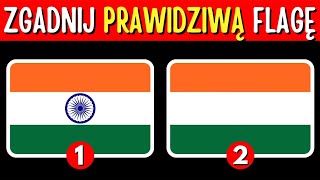 ZGADNIJ PRAWIDZIWĄ FLAGĘ

1

2